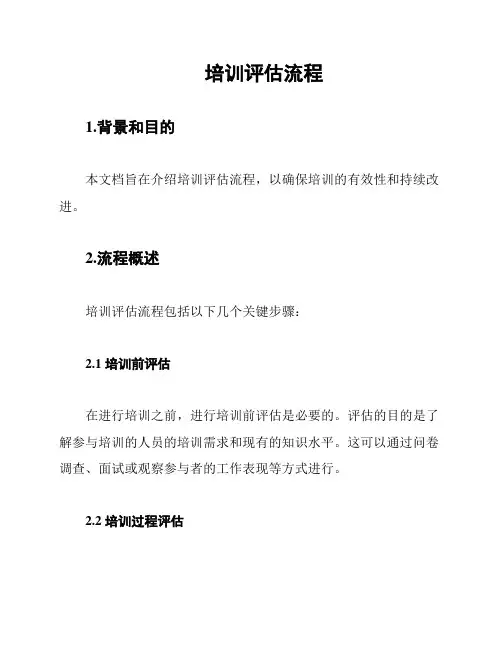 培训评估流程

1.背景和目的

本文档旨在介绍培训评估流程，以确保培训的有效性和持续改进。

2.流程概述

培训评估流程包括以下几个关键步骤：

2.1 培训前评估

在进行培训之前，进行培训前评估是必要的。评估的目的是了解参与培训的人员的培训需求和现有的知识水平。这可以通过问卷调查、面试或观察参与者的工作表现等方式进行。

2.2 培训过程评估